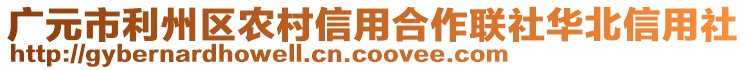 广元市利州区农村信用合作联社华北信用社
http://gybernardhowell.cn.coovee.com